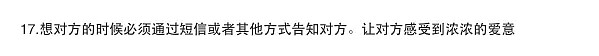 17.想对方的时候必须通过短信或者其他方式告知对方。让对方感受到浓浓的爱意